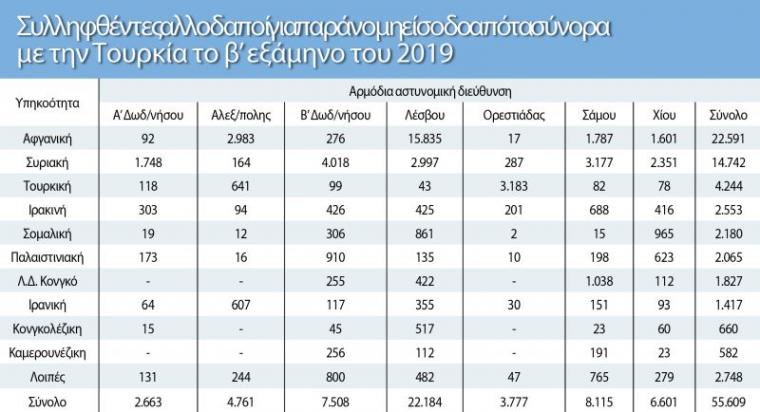 Συλληφθέντεςαλλοδαποίγιαπαράνομηείσοδοαπότασύνορα με την Τουρκία το β' εξάμηνο του 2019

| Υπηκοότητα | Αρμόδια αστυνομική διεύθυνση | | | | | | | |
|---|---|---|---|---|---|---|---|---|
| | Α' Δωδ/νήσου | Αλεξ/πολης | Β' Δωδ/νήσου | Λέσβου | Ορεστιάδας | Σάμου | Χίου | Σύνολο |
| Αφγανική | 92 | 2.983 | 276 | 15.835 | 17 | 1.787 | 1.601 | 22.591 |
| Συριακή | 1.748 | 164 | 4.018 | 2.997 | 287 | 3.177 | 2.351 | 14.742 |
| Τουρκική | 118 | 641 | 99 | 43 | 3.183 | 82 | 78 | 4.244 |
| Ιρακινή | 303 | 94 | 426 | 425 | 201 | 688 | 416 | 2.553 |
| Σομαλική | 19 | 12 | 306 | 861 | 2 | 15 | 965 | 2.180 |
| Παλαιστινιακή | 173 | 16 | 910 | 135 | 10 | 198 | 623 | 2.065 |
| Λ.Δ. Κονγκό | - | - | 255 | 422 | - | 1.038 | 112 | 1.827 |
| Ιρανική | 64 | 607 | 117 | 355 | 30 | 151 | 93 | 1.417 |
| Κονγκολέζικη | 15 | - | 45 | 517 | - | 23 | 60 | 660 |
| Καμερουνέζικη | - | - | 256 | 112 | - | 191 | 23 | 582 |
| Λοιπές | 131 | 244 | 800 | 482 | 47 | 765 | 279 | 2.748 |
| Σύνολο | 2.663 | 4.761 | 7.508 | 22.184 | 3.777 | 8.115 | 6.601 | 55.609 |